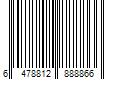 6 478812 888866